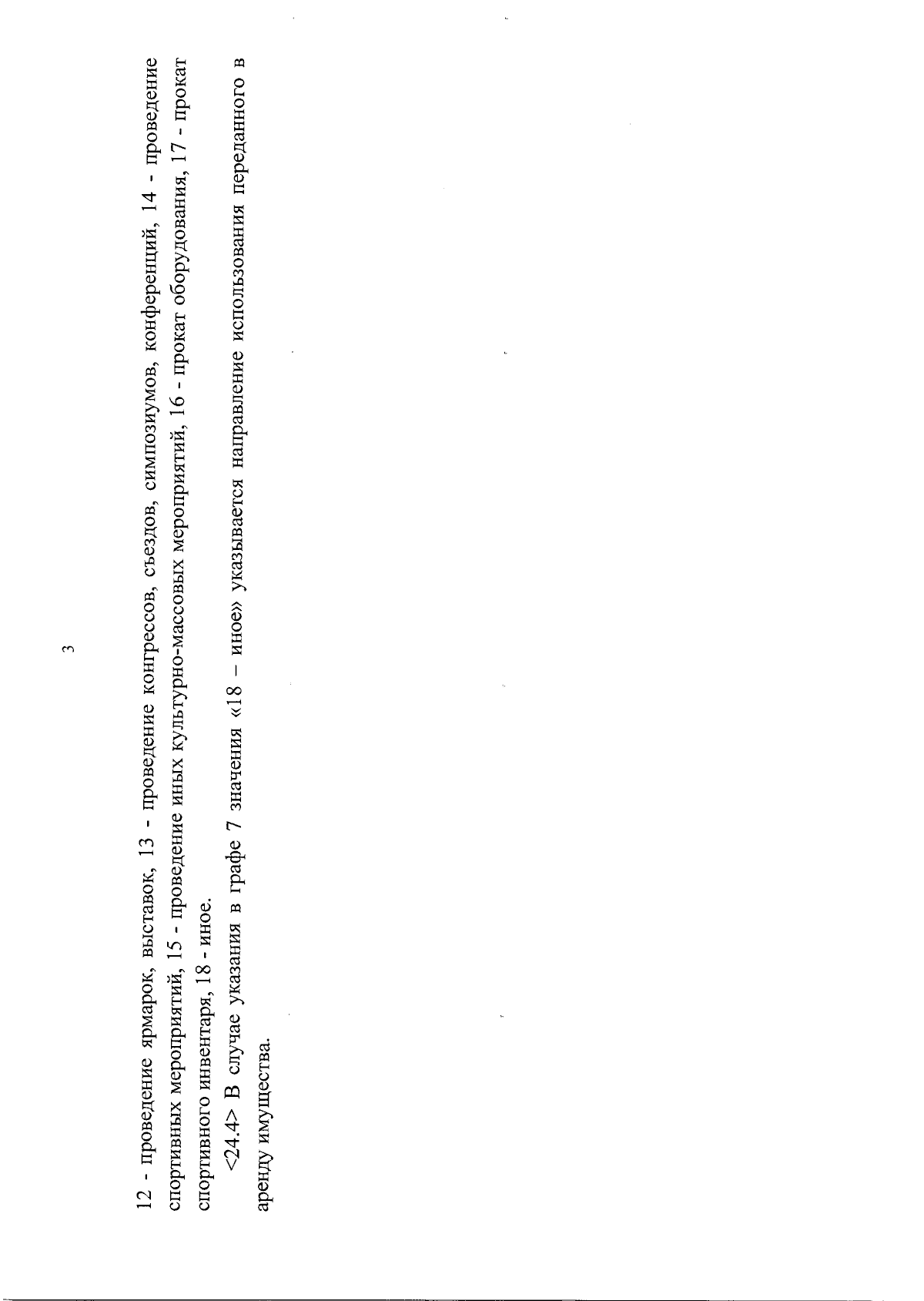 3

12 - проведение ярмарок, выставок, 13 - проведение конгрессов, съездов, симпозиумов, конференций, 14 - проведение спортивных мероприятий, 15 - проведение иных культурно-массовых мероприятий, 16 - прокат оборудования, 17 - прокат спортивного инвентаря, 18 - иное.

<24.4> В случае указания в графе 7 значения «18 – иное» указывается направление использования переданного в аренду имущества.